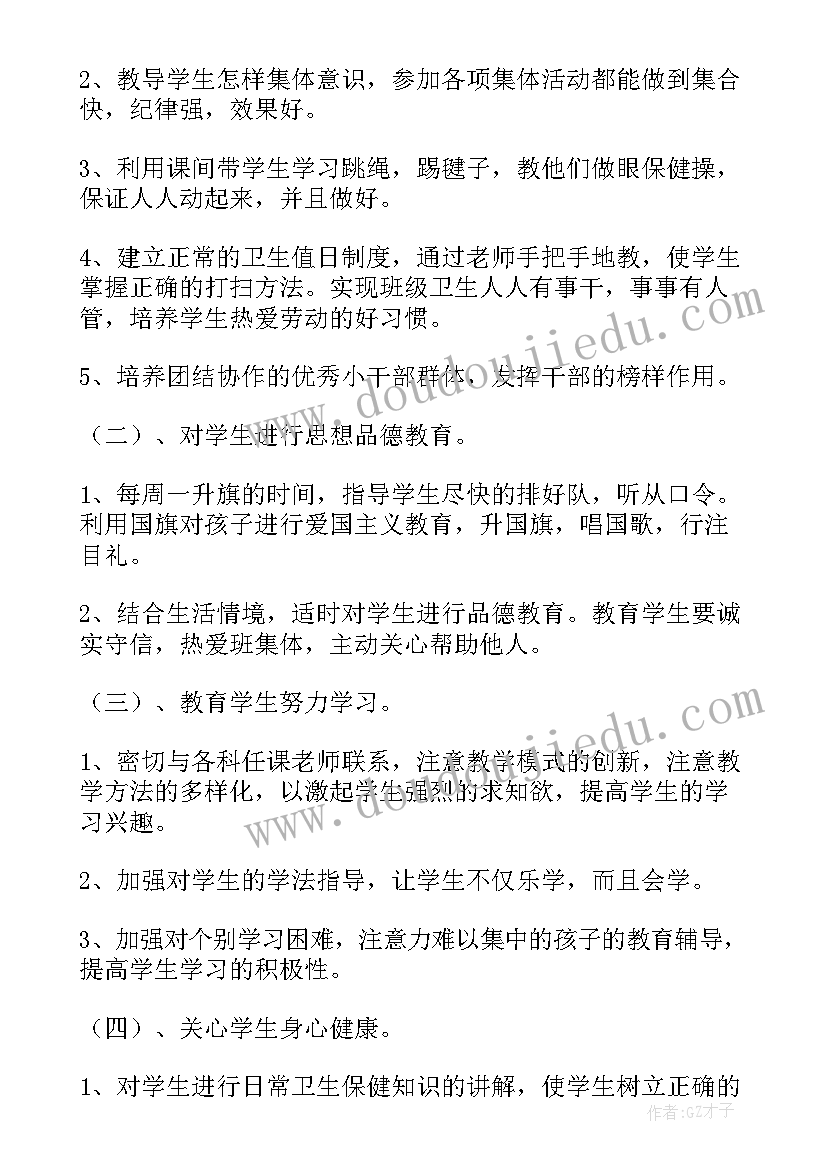 2、教导学生怎样集体意识，参加各项集体活动都能做到集合快，纪律强，效果好。

3、利用课间带学生学习跳绳，踢毽子，教他们做眼保健操，保证人人动起来，并且做好。

4、建立正常的卫生值日制度，通过老师手把手地教，使学生掌握正确的打扫方法。实现班级卫生人人有事干，事事有人管，培养学生热爱劳动的好习惯。

5、培养团结协作的优秀小干部群体，发挥干部的榜样作用。

（二）、对学生进行思想品德教育。

1、每周一升旗的时间，指导学生尽快的排好队，听从口令。利用国旗对孩子进行爱国主义教育，升国旗，唱国歌，行注目礼。

2、结合生活情境，适时对学生进行品德教育。教育学生要诚实守信，热爱班集体，主动关心帮助他人。

（三）、教育学生努力学习。

1、密切与各科任课老师联系，注意教学模式的创新，注意教学方法的多样化，以激起学生强烈的求知欲，提高学生的学习兴趣。

2、加强对学生的学法指导，让学生不仅乐学，而且会学。

3、加强对个别学习困难，注意力难以集中的孩子的教育辅导，提高学生学习的积极性。

（四）、关心学生身心健康。

1、对学生进行日常卫生保健知识的讲解，使学生树立正确的

www.doudoujiedu.com

www.doudoujiedu.com

作者：GZ才子